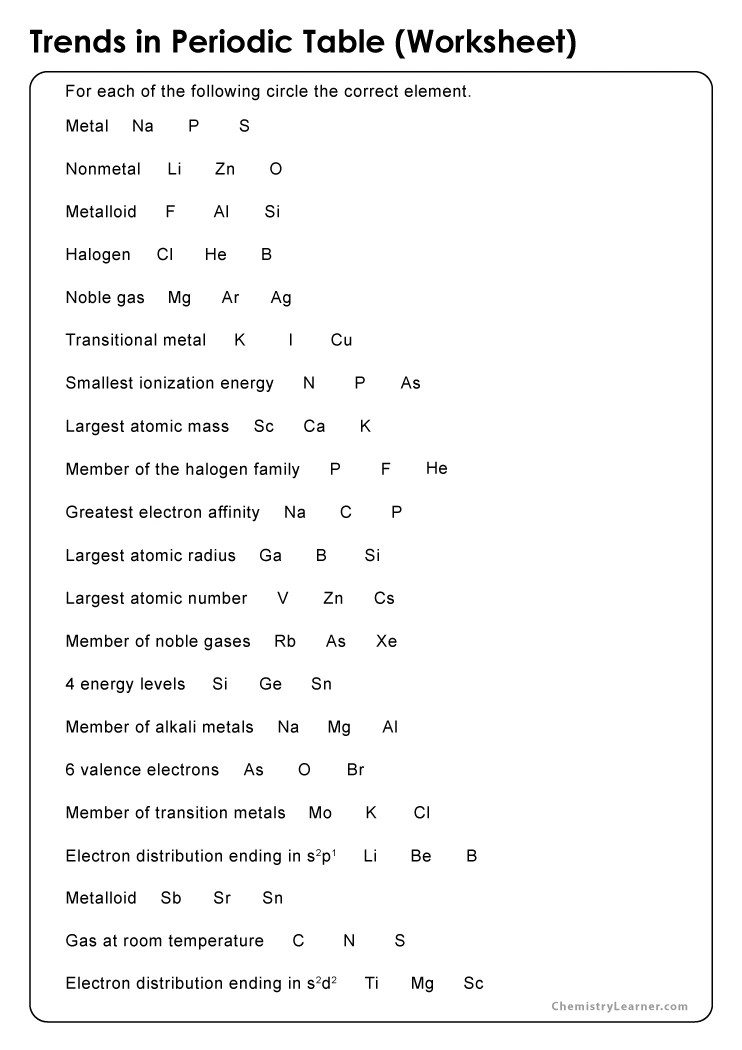 Trends in Periodic Table (Worksheet)

For each of the following circle the correct element.

Metal Na P S

Nonmetal Li Zn O

Metalloid F Al Si

Halogen Cl He B

Noble gas Mg Ar Ag

Transitional metal K I Cu

Smallest ionization energy N P As

Largest atomic mass Sc Ca K

Member of the halogen family P F He

Greatest electron affinity Na C P

Largest atomic radius Ga B Si

Largest atomic number V Zn Cs

Member of noble gases Rb As Xe

4 energy levels Si Ge Sn

Member of alkali metals Na Mg Al

6 valence electrons As O Br

Member of transition metals Mo K Cl

Electron distribution ending in $s^2p^1$ Li Be B

Metalloid Sb Sr Sn

Gas at room temperature C N S

Electron distribution ending in $s^2d^2$ Ti Mg Sc

ChemistryLearner.com